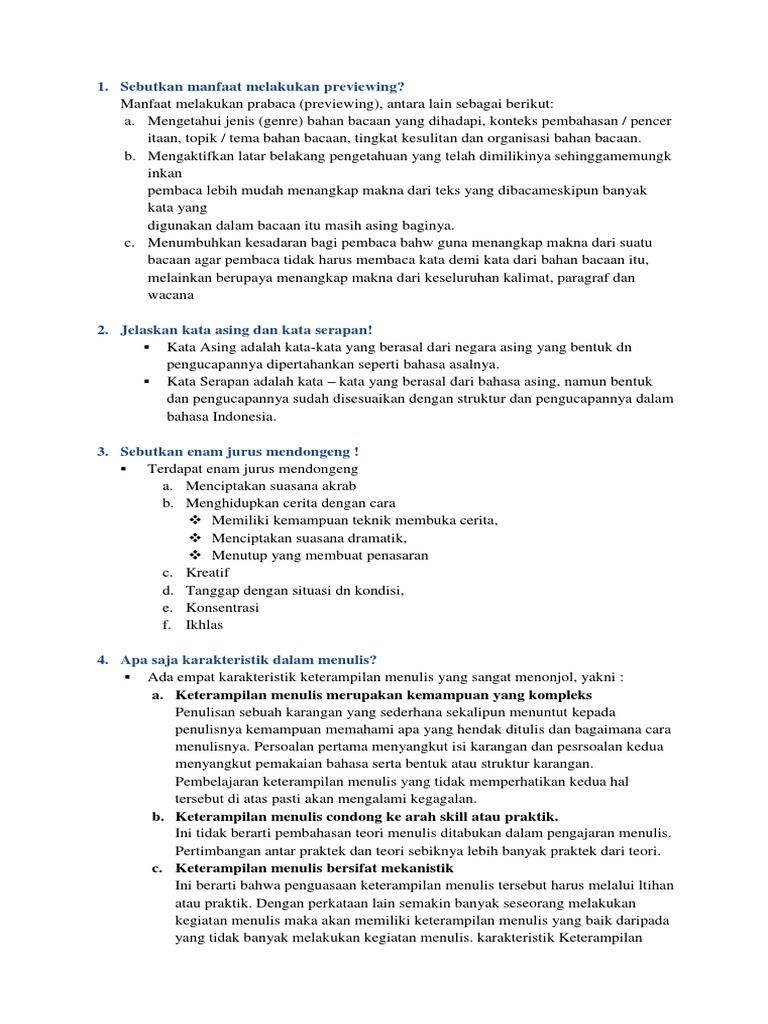 1. Sebutkan manfaat melakukan previewing?

Manfaat melakukan prabaca (previewing), antara lain sebagai berikut:

a. Mengetahui jenis (genre) bahan bacaan yang dihadapi, konteks pembahasan / pencer itaan, topik / tema bahan bacaan, tingkat kesulitan dan organisasi bahan bacaan.

b. Mengaktifkan latar belakang pengetahuan yang telah dimilikinya sehinggamemungk inkan
pembaca lebih mudah menangkap makna dari teks yang dibacameskipun banyak kata yang
digunakan dalam bacaan itu masih asing baginya.

c. Menumbuhkan kesadaran bagi pembaca bahw guna menangkap makna dari suatu bacaan agar pembaca tidak harus membaca kata demi kata dari bahan bacaan itu, melainkan berupaya menangkap makna dari keseluruhan kalimat, paragraf dan wacana

2. Jelaskan kata asing dan kata serapan!

▪ Kata Asing adalah kata-kata yang berasal dari negara asing yang bentuk dn pengucapannya dipertahankan seperti bahasa asalnya.

▪ Kata Serapan adalah kata – kata yang berasal dari bahasa asing, namun bentuk dan pengucapannya sudah disesuaikan dengan struktur dan pengucapannya dalam bahasa Indonesia.

3. Sebutkan enam jurus mendongeng !

▪ Terdapat enam jurus mendongeng

a. Menciptakan suasana akrab

b. Menghidupkan cerita dengan cara

❖ Memiliki kemampuan teknik membuka cerita,

❖ Menciptakan suasana dramatik,

❖ Menutup yang membuat penasaran

c. Kreatif

d. Tanggap dengan situasi dn kondisi,

e. Konsentrasi

f. Ikhlas

4. Apa saja karakteristik dalam menulis?

▪ Ada empat karakteristik keterampilan menulis yang sangat menonjol, yakni :

a. Keterampilan menulis merupakan kemampuan yang kompleks
Penulisan sebuah karangan yang sederhana sekalipun menuntut kepada penulisnya kemampuan memahami apa yang hendak ditulis dan bagaimana cara menulisnya. Persoalan pertama menyangkut isi karangan dan pesrsoalan kedua menyangkut pemakaian bahasa serta bentuk atau struktur karangan. Pembelajaran keterampilan menulis yang tidak memperhatikan kedua hal tersebut di atas pasti akan mengalami kegagalan.

b. Keterampilan menulis condong ke arah skill atau praktik.
Ini tidak berarti pembahasan teori menulis ditabukan dalam pengajaran menulis. Pertimbangan antar praktek dan teori sebiknya lebih banyak praktek dari teori.

c. Keterampilan menulis bersifat mekanistik
Ini berarti bahwa penguasaan keterampilan menulis tersebut harus melalui ltihan atau praktik. Dengan perkataan lain semakin banyak seseorang melakukan kegiatan menulis maka akan memiliki keterampilan menulis yang baik daripada yang tidak banyak melakukan kegiatan menulis. karakteristik Keterampilan